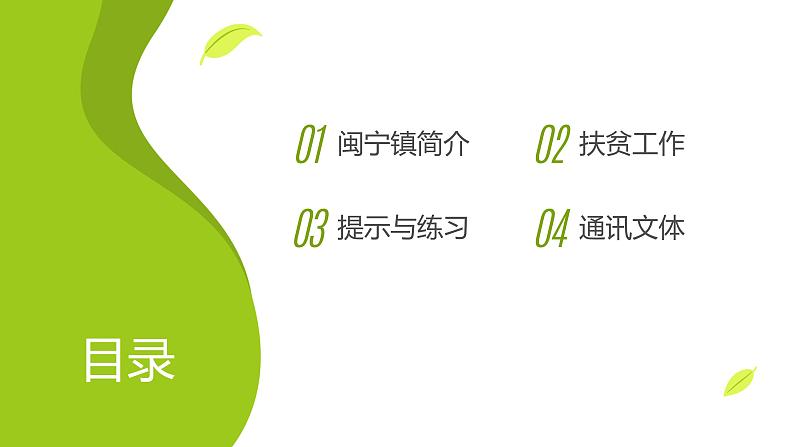 01 闽宁镇简介

02 扶贫工作

03 提示与练习

04 通讯文体

目录